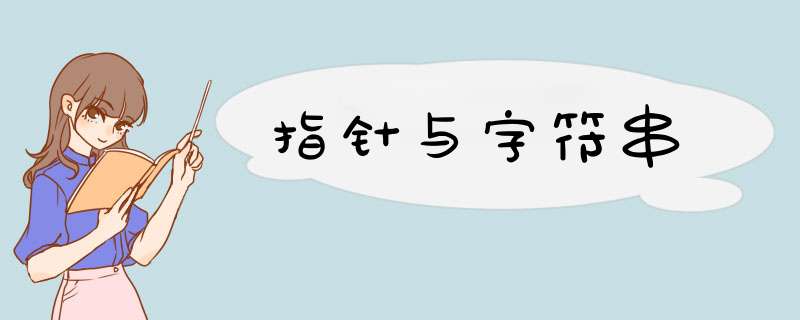 指针与字符串